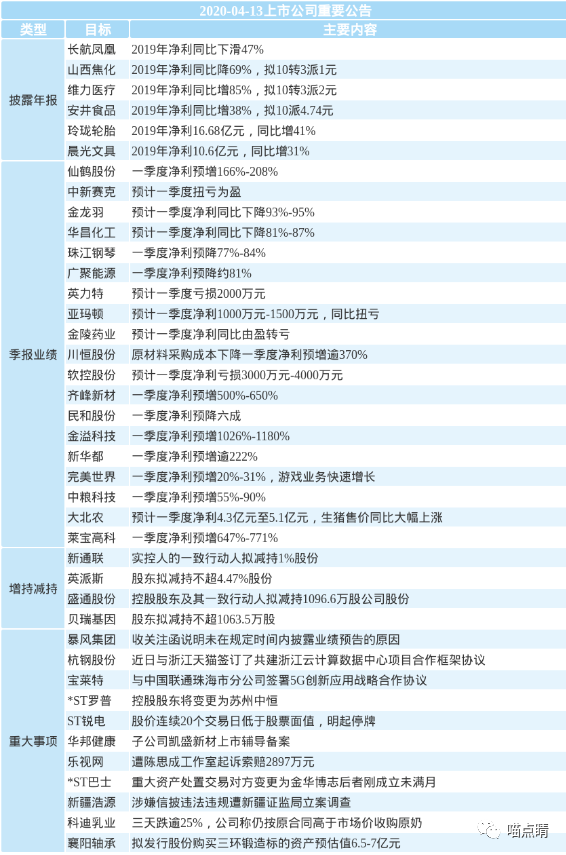 2020-04-13上市公司重要公告

| 类型 | 目标 | 主要内容 |
|---|---|---|
| 披露年报 | 长航凤凰 | 2019年净利同比下滑47% |
| | 山西焦化 | 2019年净利同比降69%，拟10转3派1元 |
| | 维力医疗 | 2019年净利同比增85%，拟10转3派2元 |
| | 安井食品 | 2019年净利同比增38%，拟10派4.74元 |
| | 玲珑轮胎 | 2019年净利16.68亿元，同比增41% |
| | 晨光文具 | 2019年净利10.6亿元，同比增31% |
| 季报业绩 | 仙鹤股份 | 一季度净利预增166%-208% |
| | 中新赛克 | 预计一季度扭亏为盈 |
| | 金龙羽 | 预计一季度净利同比下降93%-95% |
| | 华昌化工 | 预计一季度净利同比下降81%-87% |
| | 珠江钢琴 | 一季度净利预降77%-84% |
| | 广聚能源 | 一季度净利预降约81% |
| | 英力特 | 预计一季度亏损2000万元 |
| | 亚玛顿 | 预计一季度净利1000万元-1500万元，同比扭亏 |
| | 金陵药业 | 预计一季度净利同比由盈转亏 |
| | 川恒股份 | 原材料采购成本下降一季度净利预增逾370% |
| | 软控股份 | 预计一季度净利亏损3000万元-4000万元 |
| | 齐峰新材 | 一季度净利预增500%-650% |
| | 民和股份 | 一季度净利预降六成 |
| | 金溢科技 | 一季度净利预增1026%-1180% |
| | 新华都 | 一季度净利预增逾222% |
| | 完美世界 | 一季度净利预增20%-31%，游戏业务快速增长 |
| | 中粮科技 | 一季度净利预增55%-90% |
| | 大北农 | 预计一季度净利4.3亿元至5.1亿元，生猪售价同比大幅上涨 |
| | 莱宝高科 | 一季度净利预增647%-771% |
| 增持减持 | 新通联 | 实控人的一致行动人拟减持1%股份 |
| | 英派斯 | 股东拟减持不超4.47%股份 |
| | 盛通股份 | 控股股东及其一致行动人拟减持1096.6万股公司股份 |
| | 贝瑞基因 | 股东拟减持不超1063.5万股 |
| 重大事项 | 暴风集团 | 收关注函说明未在规定时间内披露业绩预告的原因 |
| | 杭钢股份 | 近日与浙江天猫签订了共建浙江云计算数据中心项目合作框架协议 |
| | 宝莱特 | 与中国联通珠海市分公司签署5G创新应用战略合作协议 |
| | *ST罗普 | 控股股东将变更为苏州中恒 |
| | ST锐电 | 股价连续20个交易日低于股票面值，明起停牌 |
| | 华邦健康 | 子公司凯盛新材上市辅导备案 |
| | 乐视网 | 遭陈思成工作室起诉索赔2897万元 |
| | *ST巴士 | 重大资产处置交易对方变更为金华博志后者刚成立未满月 |
| | 新疆浩源 | 涉嫌信披违法违规遭新疆证监局立案调查 |
| | 科迪乳业 | 三天跌逾25%，公司称仍按原合同高于市场价收购原奶 |
| | 襄阳轴承 | 拟发行股份购买三环锻造标的资产预估值6.5-7亿元 |

喵点睛